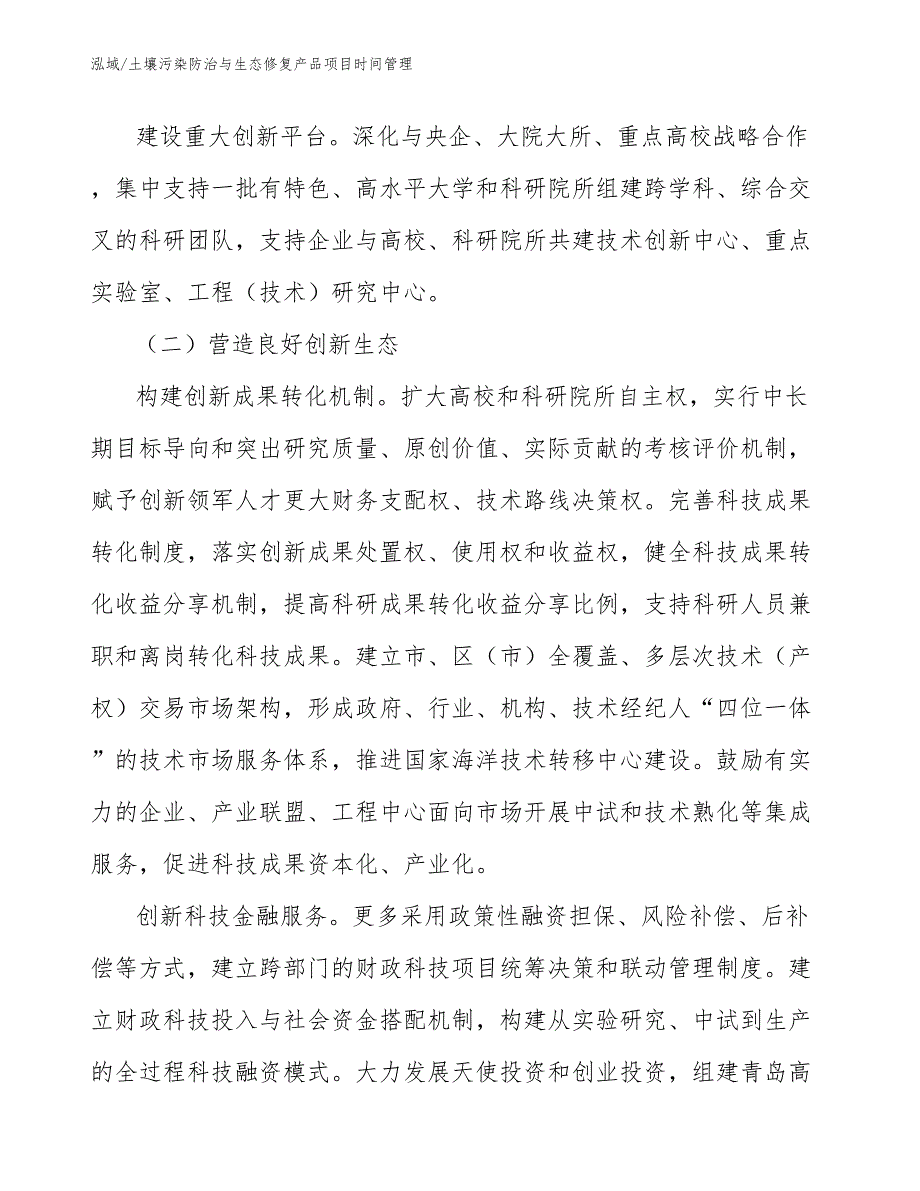 泓域/土壤污染防治与生态修复产品项目时间管理

建设重大创新平台。深化与央企、大院大所、重点高校战略合作，集中支持一批有特色、高水平大学和科研院所组建跨学科、综合交叉的科研团队，支持企业与高校、科研院所共建技术创新中心、重点实验室、工程（技术）研究中心。

（二）营造良好创新生态

构建创新成果转化机制。扩大高校和科研院所自主权，实行中长期目标导向和突出研究质量、原创价值、实际贡献的考核评价机制，赋予创新领军人才更大财务支配权、技术路线决策权。完善科技成果转化制度，落实创新成果处置权、使用权和收益权，健全科技成果转化收益分享机制，提高科研成果转化收益分享比例，支持科研人员兼职和离岗转化科技成果。建立市、区（市）全覆盖、多层次技术（产权）交易市场架构，形成政府、行业、机构、技术经纪人“四位一体”的技术市场服务体系，推进国家海洋技术转移中心建设。鼓励有实力的企业、产业联盟、工程中心面向市场开展中试和技术熟化等集成服务，促进科技成果资本化、产业化。

创新科技金融服务。更多采用政策性融资担保、风险补偿、后补偿等方式，建立跨部门的财政科技项目统筹决策和联动管理制度。建立财政科技投入与社会资金搭配机制，构建从实验研究、中试到生产的全过程科技融资模式。大力发展天使投资和创业投资，组建青岛高